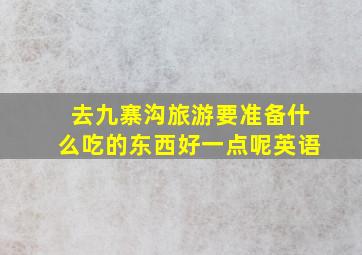 去九寨沟旅游要准备什么吃的东西好一点呢英语